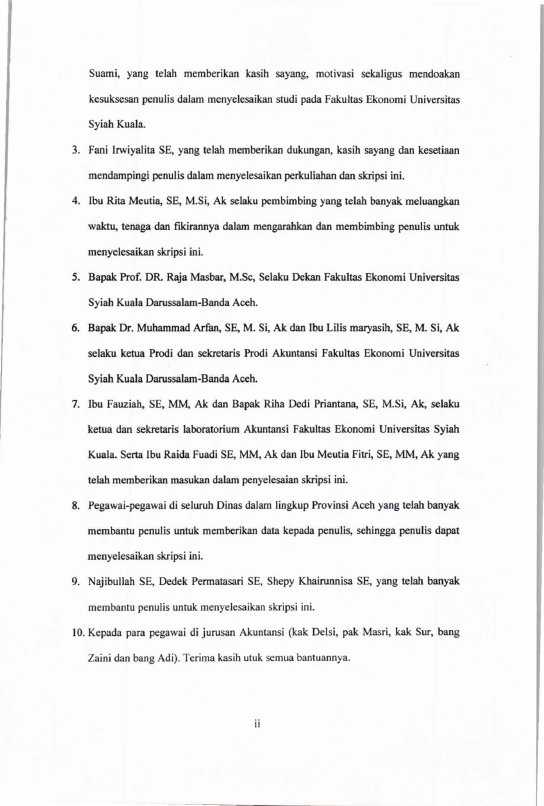 Suami, yang telah memberikan kasih sayang, motivasi sekaligus mendoakan kesuksesan penulis dalam menyelesaikan studi pada Fakultas Ekonomi Universitas Syiah Kuala.

3. Fani Irwiyalita SE, yang telah memberikan dukungan, kasih sayang dan kesetiaan mendampingi penulis dalam menyelesaikan perkuliahan dan skripsi ini.

4. Ibu Rita Meutia, SE, M.Si, Ak selaku pembimbing yang telah banyak meluangkan waktu, tenaga dan fikirannya dalam mengarahkan dan membimbing penulis untuk menyelesaikan skripsi ini.

5. Bapak Prof. DR. Raja Masbar, M.Sc, Selaku Dekan Fakultas Ekonomi Universitas Syiah Kuala Darussalam-Banda Aceh.

6. Bapak Dr. Muhammad Arfan, SE, M. Si, Ak dan Ibu Lilis maryasih, SE, M. Si, Ak selaku ketua Prodi dan sekretaris Prodi Akuntansi Fakultas Ekonomi Universitas Syiah Kuala Darussalam-Banda Aceh.

7. Ibu Fauziah, SE, MM, Ak dan Bapak Riha Dedi Priantana, SE, M.Si, Ak, selaku ketua dan sekretaris laboratorium Akuntansi Fakultas Ekonomi Universitas Syiah Kuala. Serta Ibu Raida Fuadi SE, MM, Ak dan Ibu Meutia Fitri, SE, MM, Ak yang telah memberikan masukan dalam penyelesaian skripsi ini.

8. Pegawai-pegawai di seluruh Dinas dalam lingkup Provinsi Aceh yang telah banyak membantu penulis untuk memberikan data kepada penulis, sehingga penulis dapat menyelesaikan skripsi ini.

9. Najibullah SE, Dedek Permatasari SE, Shepy Khairunnisa SE, yang telah banyak membantu penulis untuk menyelesaikan skripsi ini.

10. Kepada para pegawai di jurusan Akuntansi (kak Delsi, pak Masri, kak Sur, bang Zaini dan bang Adi). Terima kasih utuk semua bantuannya.

ii